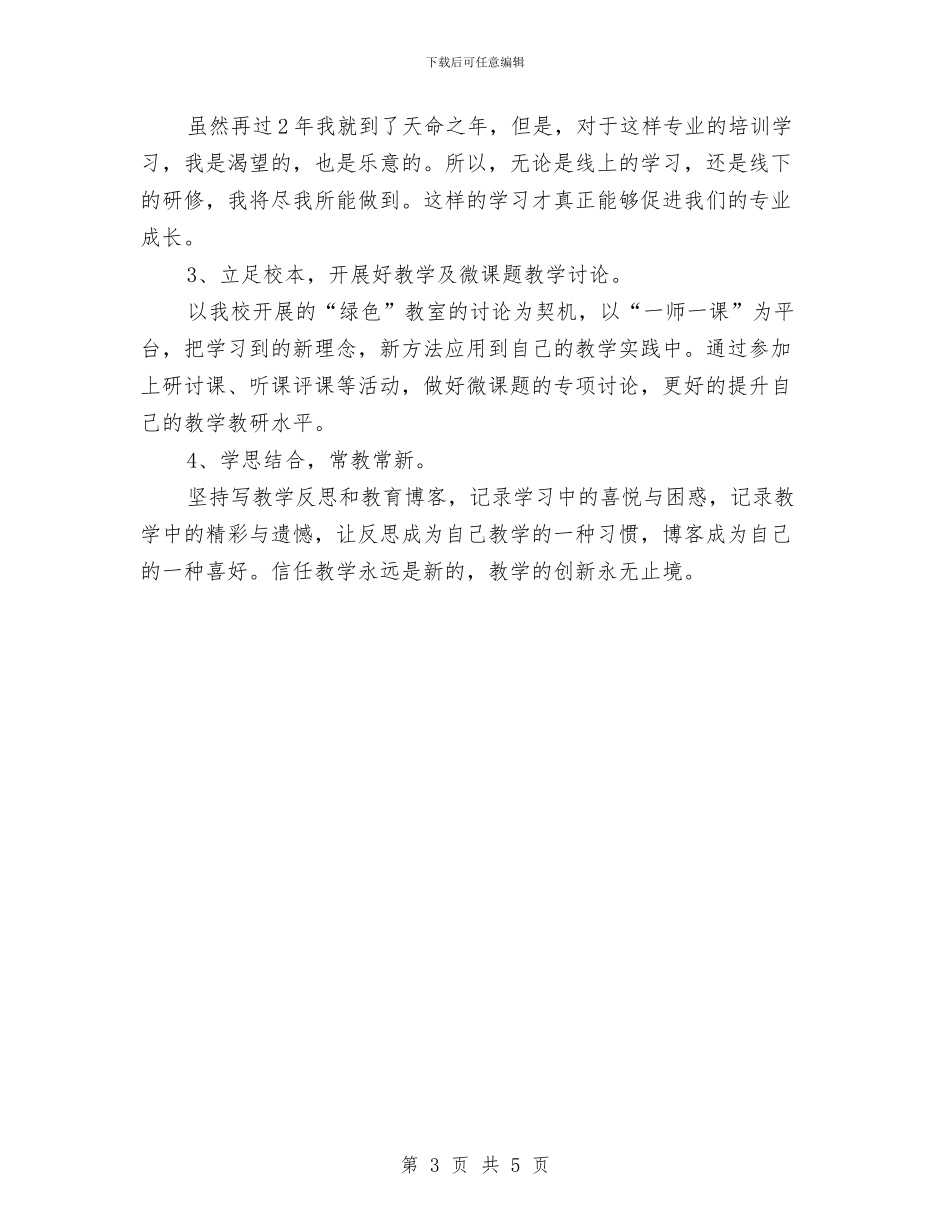 下载后可任意编辑

虽然再过2年我就到了天命之年，但是，对于这样专业的培训学习，我是渴望的，也是乐意的。所以，无论是线上的学习，还是线下的研修，我将尽我所能做到。这样的学习才真正能够促进我们的专业成长。

3、立足校本，开展好教学及微课题教学讨论。

以我校开展的“绿色”教室的讨论为契机，以“一师一课”为平台，把学习到的新理念，新方法应用到自己的教学实践中。通过参加上研讨课、听课评课等活动，做好微课题的专项讨论，更好的提升自己的教学教研水平。

4、学思结合，常教常新。

坚持写教学反思和教育博客，记录学习中的喜悦与困惑，记录教学中的精彩与遗憾，让反思成为自己教学的一种习惯，博客成为自己的一种喜好。信任教学永远是新的，教学的创新永无止境。

第 3 页 共 5 页